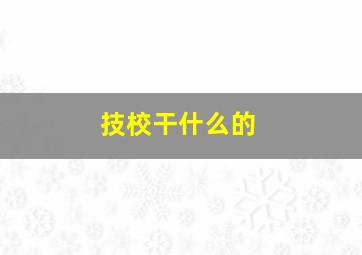 技校干什么的